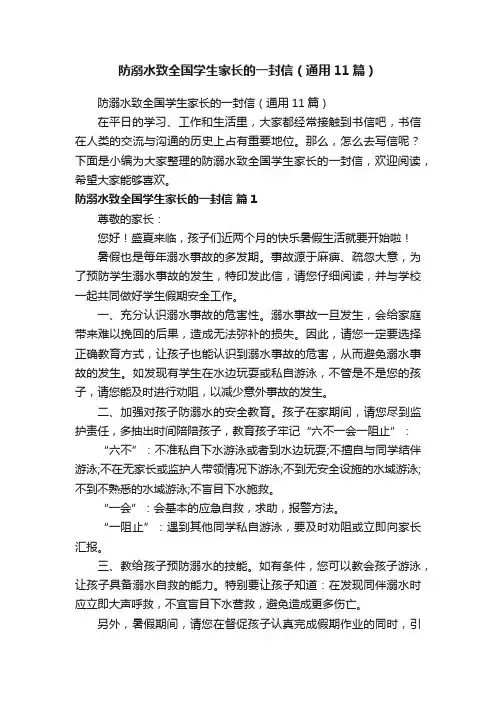 防溺水致全国学生家长的一封信（通用11篇）

防溺水致全国学生家长的一封信（通用11篇）

在平日的学习、工作和生活里，大家都经常接触到书信吧，书信在人类的交流与沟通的历史上占有重要地位。那么，怎么去写信呢？下面是小编为大家整理的防溺水致全国学生家长的一封信，欢迎阅读，希望大家能够喜欢。

防溺水致全国学生家长的一封信 篇1

尊敬的家长：

您好！盛夏来临，孩子们近两个月的快乐暑假生活就要开始啦！

暑假也是每年溺水事故的多发期。事故源于麻痹、疏忽大意，为了预防学生溺水事故的发生，特印发此信，请您仔细阅读，并与学校一起共同做好学生假期安全工作。

一、充分认识溺水事故的危害性。溺水事故一旦发生，会给家庭带来难以挽回的后果，造成无法弥补的损失。因此，请您一定要选择正确教育方式，让孩子也能认识到溺水事故的危害，从而避免溺水事故的发生。如发现有学生在水边玩耍或私自游泳，不管是不是您的孩子，请您能及时进行劝阻，以减少意外事故的发生。

二、加强对孩子防溺水的安全教育。孩子在家期间，请您尽到监护责任，多抽出时间陪陪孩子，教育孩子牢记“六不一会一阻止”：

“六不”：不准私自下水游泳或者到水边玩耍;不擅自与同学结伴游泳;不在无家长或监护人带领情况下游泳;不到无安全设施的水域游泳;不到不熟悉的水域游泳;不盲目下水施救。

“一会”：会基本的应急自救，求助，报警方法。

“一阻止”：遇到其他同学私自游泳，要及时劝阻或立即向家长汇报。

三、教给孩子预防溺水的技能。如有条件，您可以教会孩子游泳，让孩子具备溺水自救的能力。特别要让孩子知道：在发现同伴溺水时应立即大声呼救，不宜盲目下水营救，避免造成更多伤亡。

另外，暑假期间，请您在督促孩子认真完成假期作业的同时，引